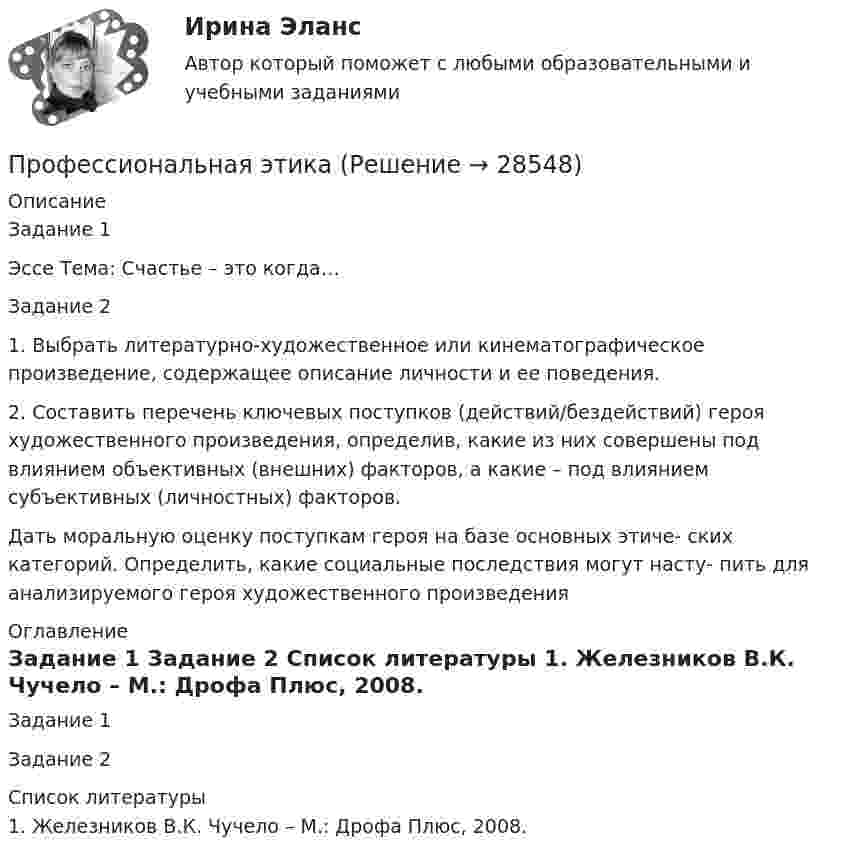 Ирина Эланс

Автор который поможет с любыми образовательными и учебными заданиями

Профессиональная этика (Решение → 28548)

Описание

Задание 1

Эссе Тема: Счастье – это когда...

Задание 2

1. Выбрать литературно-художественное или кинематографическое произведение, содержащее описание личности и ее поведения.

2. Составить перечень ключевых поступков (действий/бездействий) героя художественного произведения, определив, какие из них совершены под влиянием объективных (внешних) факторов, а какие – под влиянием субъективных (личностных) факторов.

Дать моральную оценку поступкам героя на базе основных этиче- ских категорий. Определить, какие социальные последствия могут насту- пить для анализируемого героя художественного произведения

Оглавление

Задание 1 Задание 2 Список литературы 1. Железников В.К. Чучело – М.: Дрофа Плюс, 2008.

Задание 1

Задание 2

Список литературы

1. Железников В.К. Чучело – М.: Дрофа Плюс, 2008.